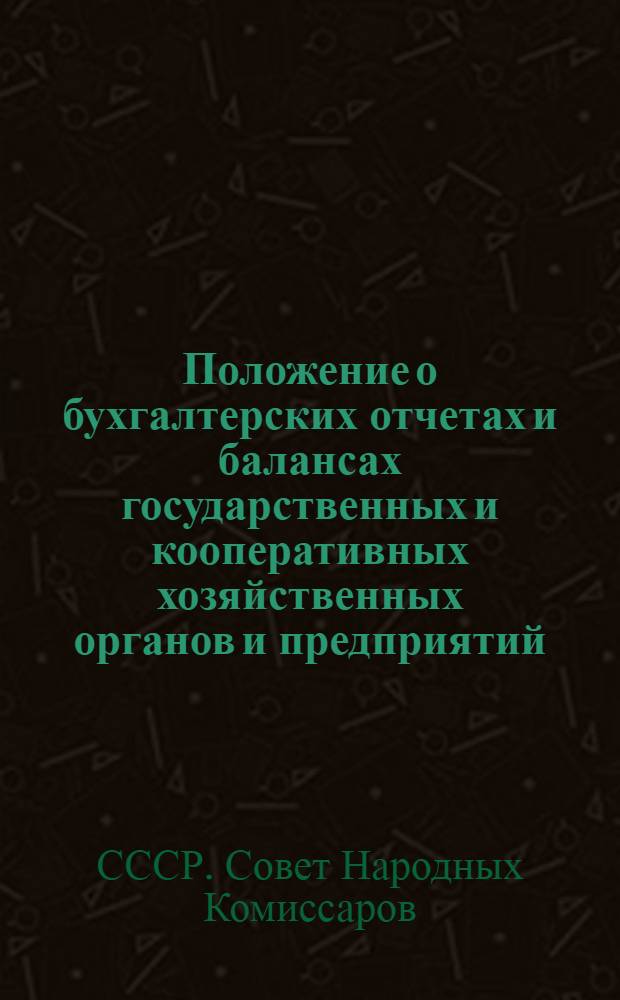 Положение о бухгалтерских отчетах и балансах государственных и кооперативных хозяйственных органов и предприятий

СССР. Совет Народных Комиссаров